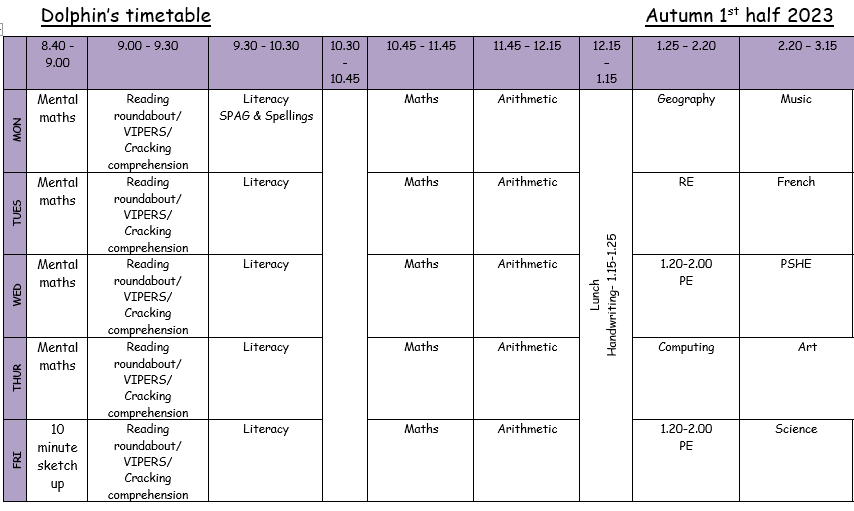 Dolphin's timetable

Autumn 1$^{st}$ half 2023

| | 8.40 - 9.00 | 9.00 - 9.30 | 9.30 - 10.30 | 10.30 - 10.45 | 10.45 - 11.45 | 11.45 - 12.15 | 12.15 - 1.15 | 1.25 - 2.20 | 2.20 - 3.15 |
|---|---|---|---|---|---|---|---|---|---|
| MON | Mental maths | Reading roundabout/ VIPERS/ Cracking comprehension | Literacy SPAG & Spellings | | Maths | Arithmetic | Lunch Handwriting- 1.15-1.25 | Geography | Music |
| TUES | Mental maths | Reading roundabout/ VIPERS/ Cracking comprehension | Literacy | | Maths | Arithmetic | | RE | French |
| WED | Mental maths | Reading roundabout/ VIPERS/ Cracking comprehension | Literacy | | Maths | Arithmetic | | 1.20-2.00 PE | PSHE |
| THUR | Mental maths | Reading roundabout/ VIPERS/ Cracking comprehension | Literacy | | Maths | Arithmetic | | Computing | Art |
| FRI | 10 minute sketch up | Reading roundabout/ VIPERS/ Cracking comprehension | Literacy | | Maths | Arithmetic | | 1.20-2.00 PE | Science |